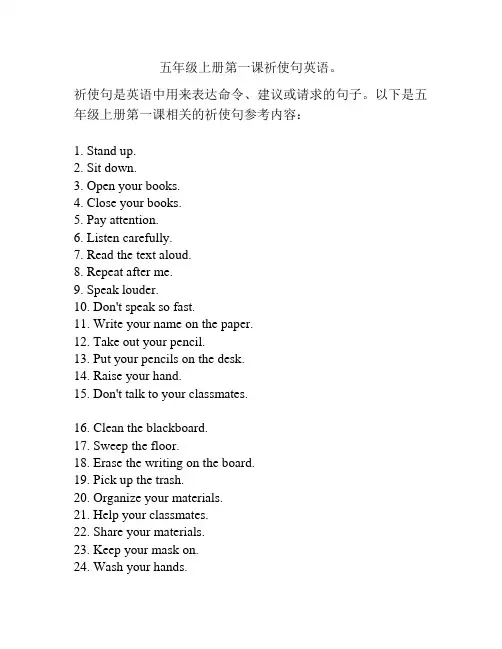 五年级上册第一课祈使句英语。

祈使句是英语中用来表达命令、建议或请求的句子。以下是五年级上册第一课相关的祈使句参考内容：

1. Stand up.
2. Sit down.
3. Open your books.
4. Close your books.
5. Pay attention.
6. Listen carefully.
7. Read the text aloud.
8. Repeat after me.
9. Speak louder.
10. Don't speak so fast.
11. Write your name on the paper.
12. Take out your pencil.
13. Put your pencils on the desk.
14. Raise your hand.
15. Don't talk to your classmates.

16. Clean the blackboard.
17. Sweep the floor.
18. Erase the writing on the board.
19. Pick up the trash.
20. Organize your materials.
21. Help your classmates.
22. Share your materials.
23. Keep your mask on.
24. Wash your hands.